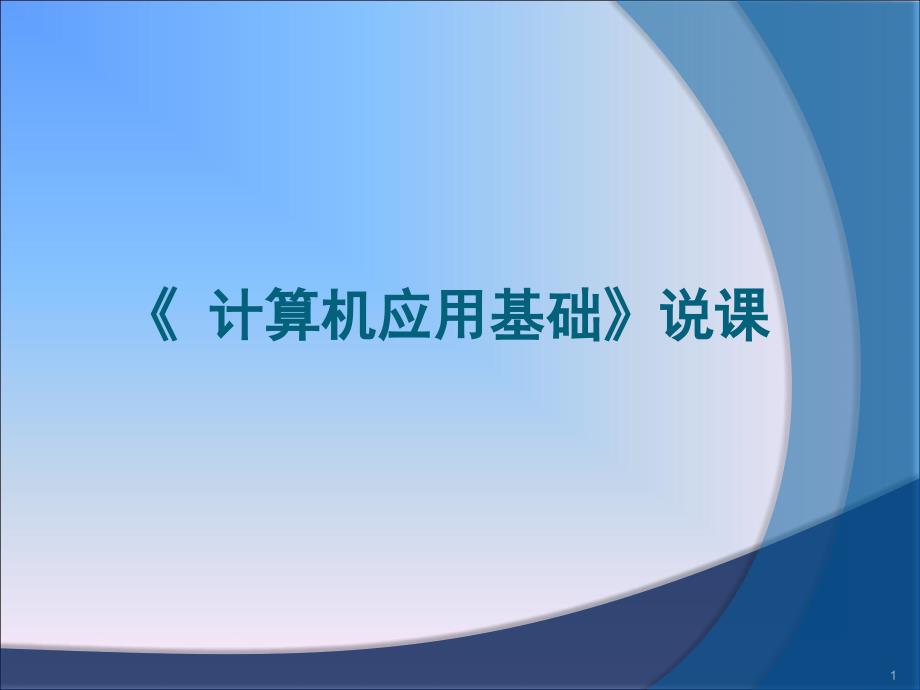 《 计算机应用基础》说课

1